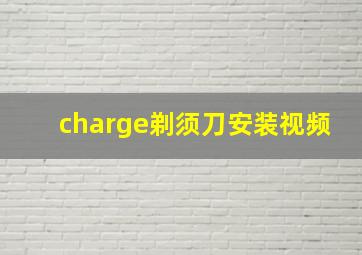 charge剃须刀安装视频